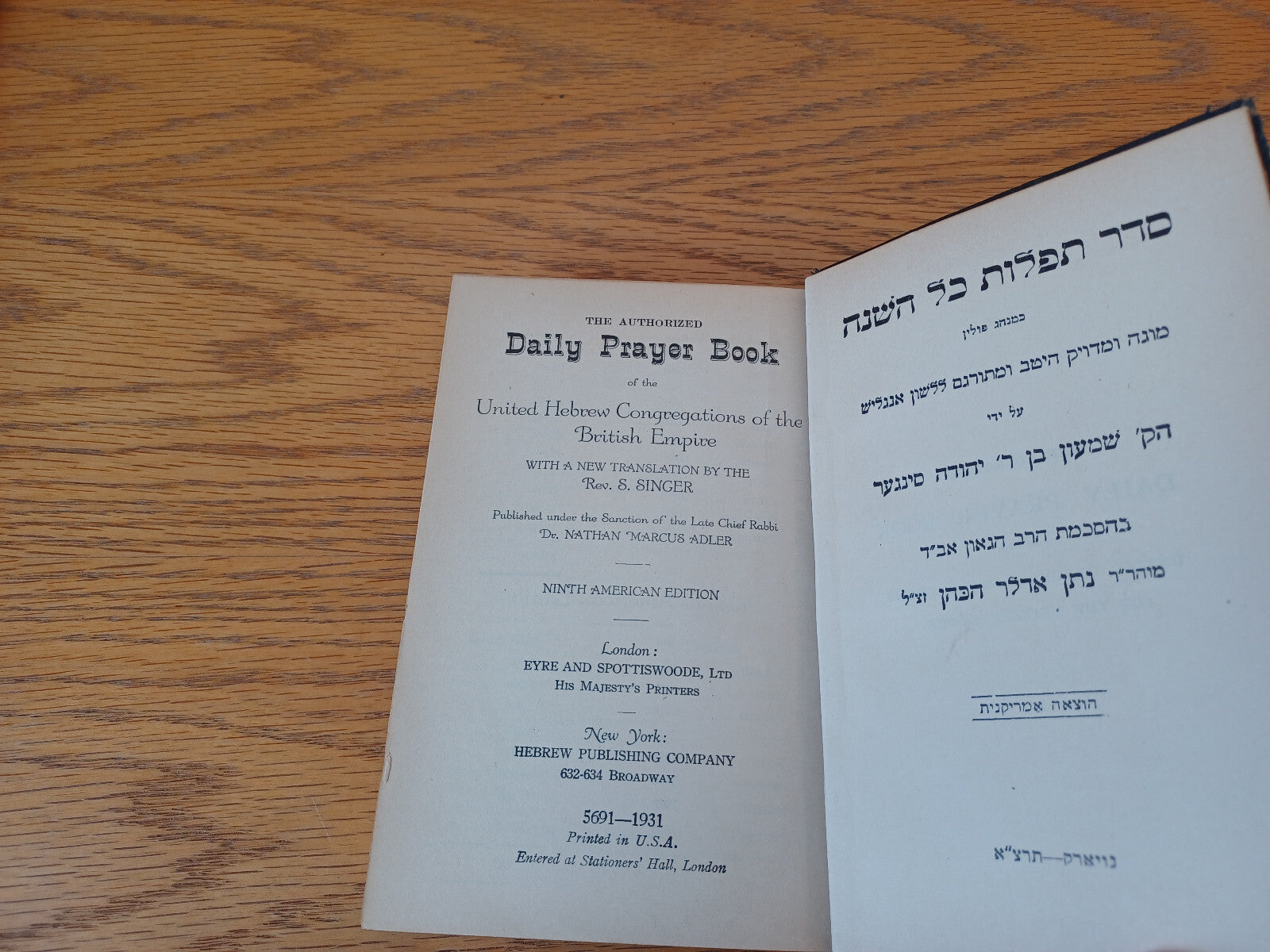 THE AUTHORIZED
Daily Prayer Book
of the
United Hebrew Congregations of the British Empire
WITH A NEW TRANSLATION BY THE
Rev. S. SINGER

Published under the Sanction of the Late Chief Rabbi
Dr. NATHAN MARCUS ADLER

NINTH AMERICAN EDITION

London:
EYRE AND SPOTTISWOODE, LTD
HIS MAJESTY'S PRINTERS

New York:
HEBREW PUBLISHING COMPANY
632-634 BROADWAY

5691—1931
Printed in U.S.A.
Entered at Stationers' Hall, London

סדר תפלות כל השנה
כמנהג פולין
מוגה ומדויק היטב ומתורגם ללשון אנגליש
על ידי
הק' שמעון בן ר' יהודה סינגער
בהסכמת הרב הגאון אב"ד
מוהר"ר נתן אדלר הכהן זצ"ל

הוצאה אמריקנית

נויארק—תרצ"א